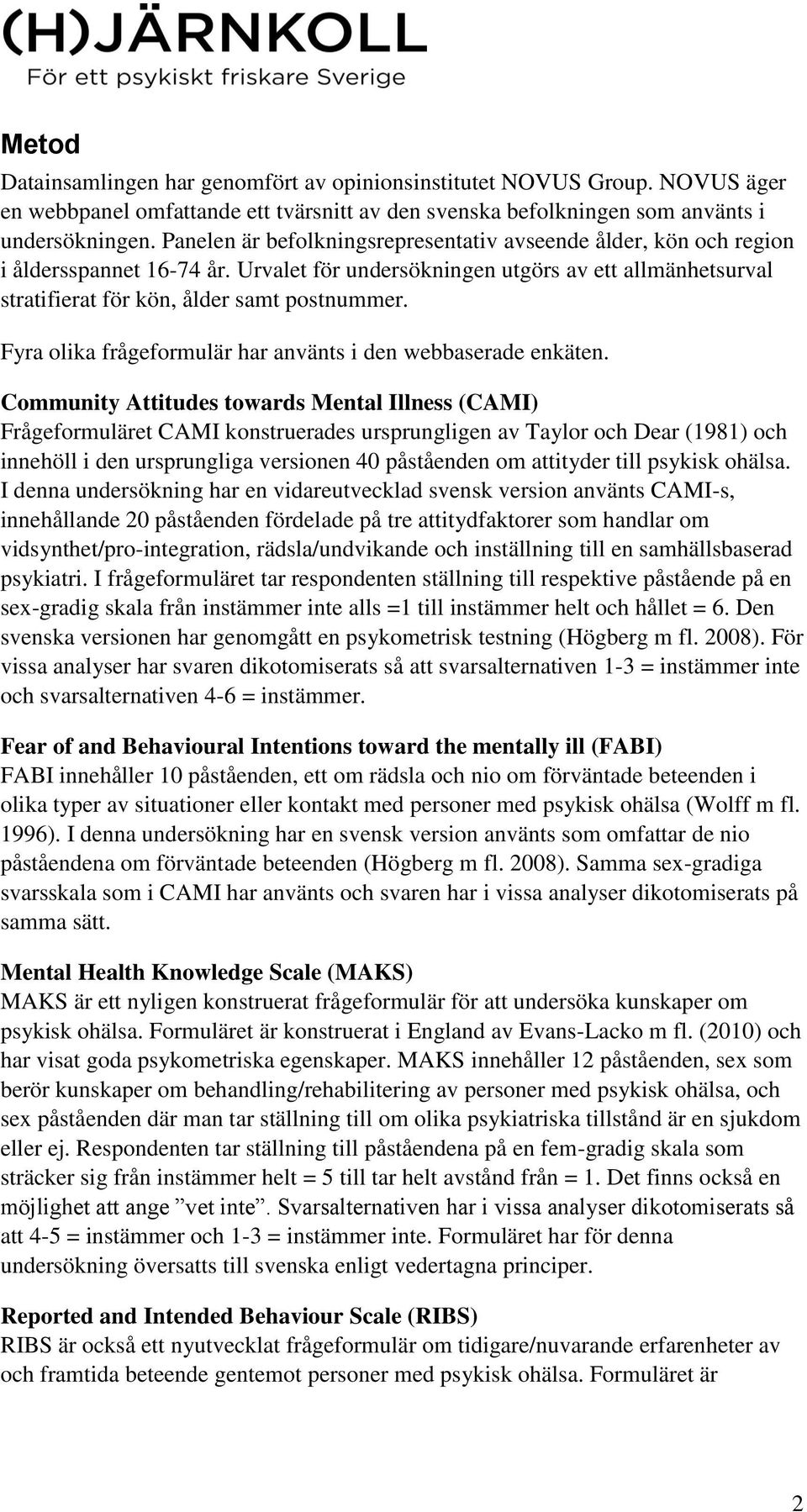 (H)JÄRNKOLL
För ett psykiskt friskare Sverige

Metod

Datainsamlingen har genomfört av opinionsinstitutet NOVUS Group. NOVUS äger en webbpanel omfattande ett tvärsnitt av den svenska befolkningen som använts i undersökningen. Panelen är befolkningsrepresentativ avseende ålder, kön och region i åldersspannet 16-74 år. Urvalet för undersökningen utgörs av ett allmänhetsurval stratifierat för kön, ålder samt postnummer.

Fyra olika frågeformulär har använts i den webbaserade enkäten.

Community Attitudes towards Mental Illness (CAMI)
Frågeformuläret CAMI konstruerades ursprungligen av Taylor och Dear (1981) och innehöll i den ursprungliga versionen 40 påståenden om attityder till psykisk ohälsa. I denna undersökning har en vidareutvecklad svensk version använts CAMI-s, innehållande 20 påståenden fördelade på tre attitydfaktorer som handlar om vidsynthet/pro-integration, rädsla/undvikande och inställning till en samhällsbaserad psykiatri. I frågeformuläret tar respondenten ställning till respektive påstående på en sex-gradig skala från instämmer inte alls =1 till instämmer helt och hållet = 6. Den svenska versionen har genomgått en psykometrisk testning (Högberg m fl. 2008). För vissa analyser har svaren dikotomiserats så att svarsalternativen 1-3 = instämmer inte och svarsalternativen 4-6 = instämmer.

Fear of and Behavioural Intentions toward the mentally ill (FABI)
FABI innehåller 10 påståenden, ett om rädsla och nio om förväntade beteenden i olika typer av situationer eller kontakt med personer med psykisk ohälsa (Wolff m fl. 1996). I denna undersökning har en svensk version använts som omfattar de nio påståendena om förväntade beteenden (Högberg m fl. 2008). Samma sex-gradiga svarsskala som i CAMI har använts och svaren har i vissa analyser dikotomiserats på samma sätt.

Mental Health Knowledge Scale (MAKS)
MAKS är ett nyligen konstruerat frågeformulär för att undersöka kunskaper om psykisk ohälsa. Formuläret är konstruerat i England av Evans-Lacko m fl. (2010) och har visat goda psykometriska egenskaper. MAKS innehåller 12 påståenden, sex som berör kunskaper om behandling/rehabilitering av personer med psykisk ohälsa, och sex påståenden där man tar ställning till om olika psykiatriska tillstånd är en sjukdom eller ej. Respondenten tar ställning till påståendena på en fem-gradig skala som sträcker sig från instämmer helt = 5 till tar helt avstånd från = 1. Det finns också en möjlighet att ange ”vet inte”. Svarsalternativen har i vissa analyser dikotomiserats så att 4-5 = instämmer och 1-3 = instämmer inte. Formuläret har för denna undersökning översatts till svenska enligt vedertagna principer.

Reported and Intended Behaviour Scale (RIBS)
RIBS är också ett nyutvecklat frågeformulär om tidigare/nuvarande erfarenheter av och framtida beteende gentemot personer med psykisk ohälsa. Formuläret är

2